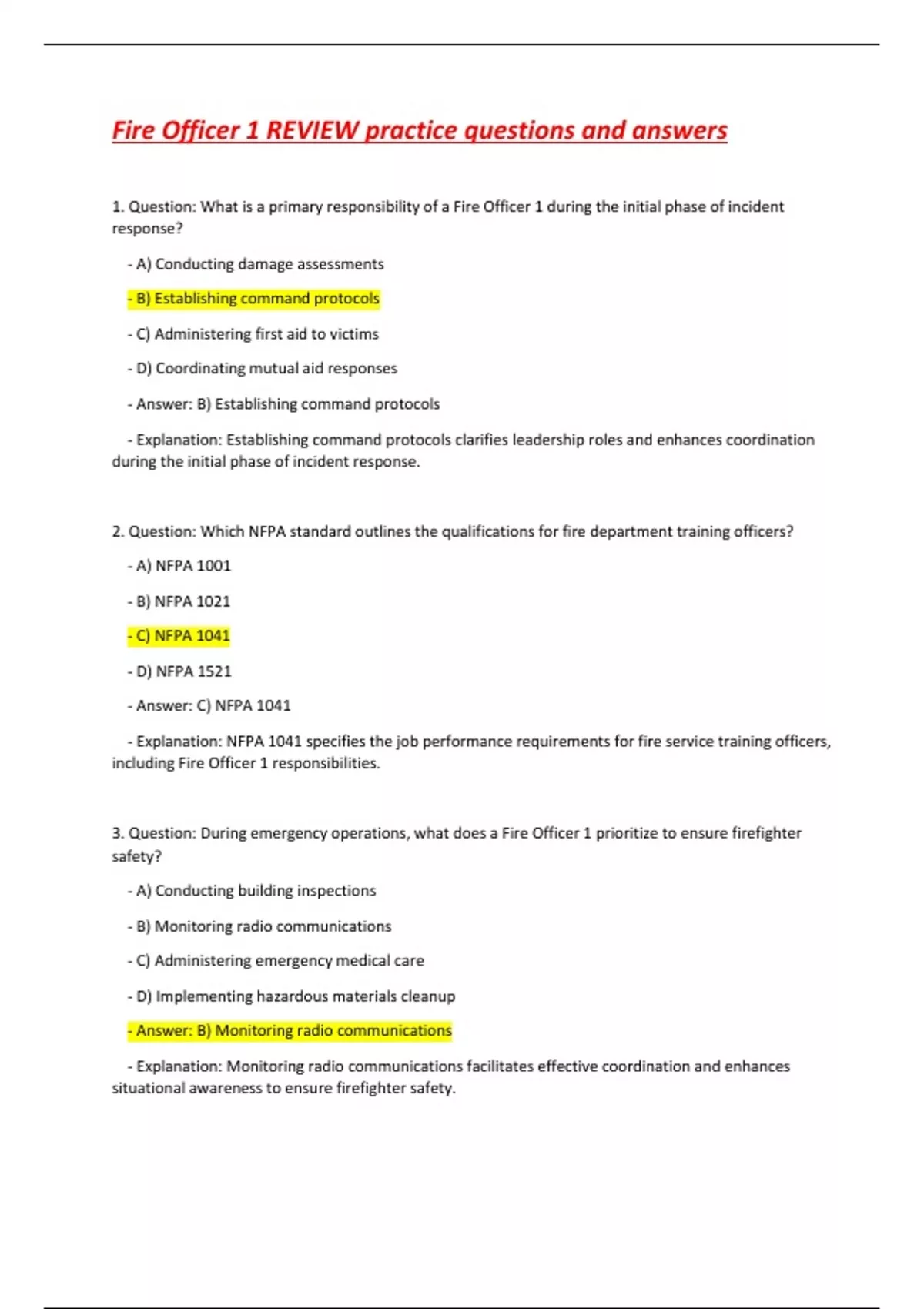 Fire Officer 1 REVIEW practice questions and answers

1. Question: What is a primary responsibility of a Fire Officer 1 during the initial phase of incident response?

- A) Conducting damage assessments

- B) Establishing command protocols

- C) Administering first aid to victims

- D) Coordinating mutual aid responses

- Answer: B) Establishing command protocols

- Explanation: Establishing command protocols clarifies leadership roles and enhances coordination during the initial phase of incident response.

2. Question: Which NFPA standard outlines the qualifications for fire department training officers?

- A) NFPA 1001

- B) NFPA 1021

- C) NFPA 1041

- D) NFPA 1521

- Answer: C) NFPA 1041

- Explanation: NFPA 1041 specifies the job performance requirements for fire service training officers, including Fire Officer 1 responsibilities.

3. Question: During emergency operations, what does a Fire Officer 1 prioritize to ensure firefighter safety?

- A) Conducting building inspections

- B) Monitoring radio communications

- C) Administering emergency medical care

- D) Implementing hazardous materials cleanup

- Answer: B) Monitoring radio communications

- Explanation: Monitoring radio communications facilitates effective coordination and enhances situational awareness to ensure firefighter safety.